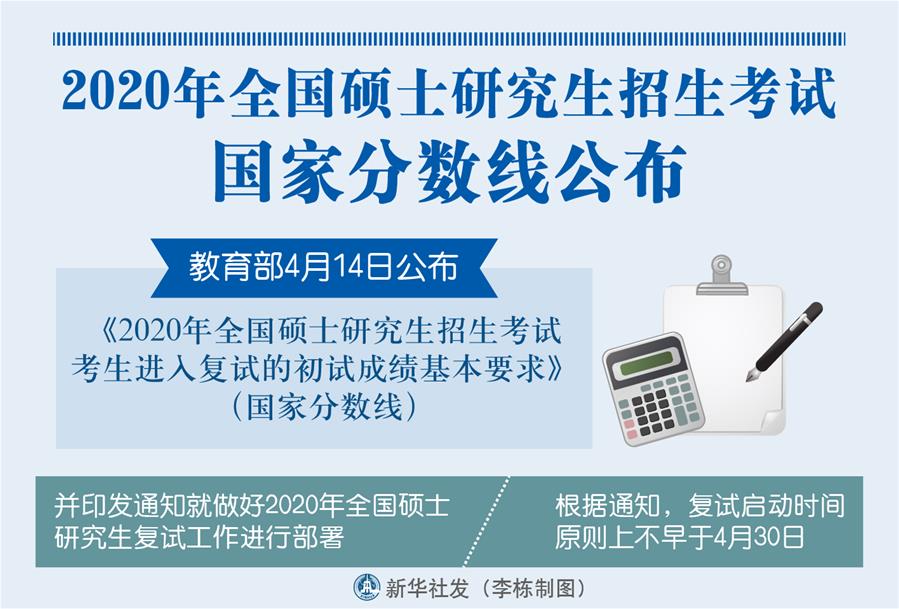 2020年全国硕士研究生招生考试
国家分数线公布

教育部4月14日公布

《2020年全国硕士研究生招生考试考生进入复试的初试成绩基本要求》（国家分数线）

并印发通知就做好2020年全国硕士研究生复试工作进行部署

根据通知，复试启动时间原则上不早于4月30日

新华社发（李栋制图）